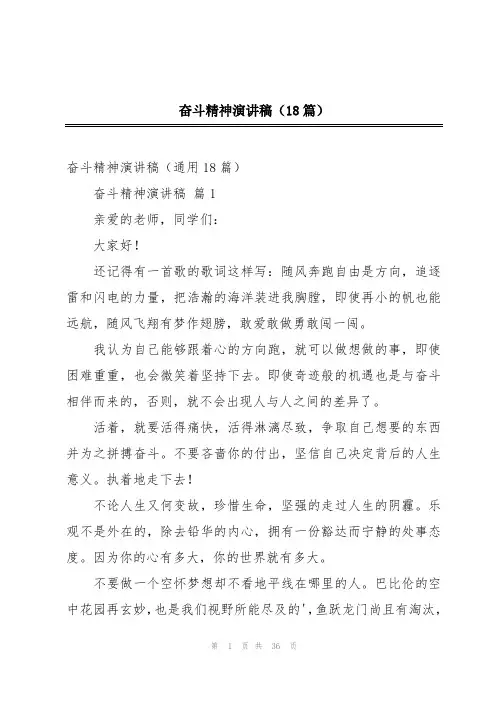 奋斗精神演讲稿（18篇）

奋斗精神演讲稿（通用18篇）

奋斗精神演讲稿 篇1

亲爱的老师，同学们：

大家好！

还记得有一首歌的歌词这样写：随风奔跑自由是方向，追逐雷和闪电的力量，把浩瀚的海洋装进我胸膛，即使再小的帆也能远航，随风飞翔有梦作翅膀，敢爱敢做勇敢闯一闯。

我认为自己能够跟着心的方向跑，就可以做想做的事，即使困难重重，也会微笑着坚持下去。即使奇迹般的机遇也是与奋斗相伴而来的，否则，就不会出现人与人之间的差异了。

活着，就要活得痛快，活得淋漓尽致，争取自己想要的东西并为之拼搏奋斗。不要吝啬你的付出，坚信自己决定背后的人生意义。执着地走下去！

不论人生又何变故，珍惜生命，坚强的走过人生的阴霾。乐观不是外在的，除去铅华的内心，拥有一份豁达而宁静的处事态度。因为你的心有多大，你的世界就有多大。

不要做一个空怀梦想却不看地平线在哪里的人。巴比伦的空中花园再玄妙，也是我们视野所能尽及的'，鱼跃龙门尚且有淘汰，

第 1 页 共 36 页